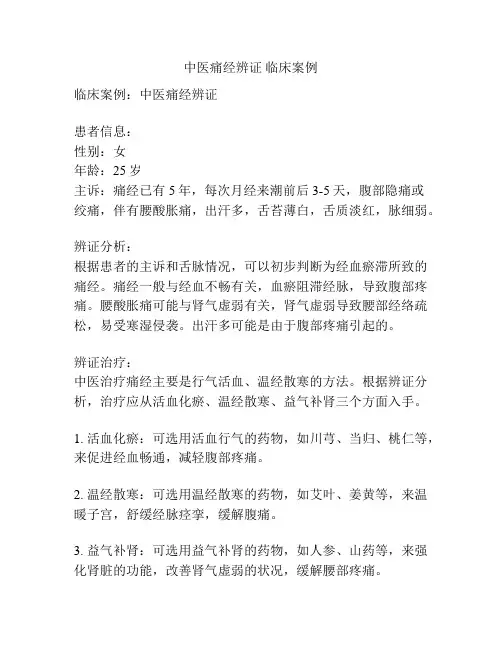 中医痛经辨证 临床案例

临床案例：中医痛经辨证

患者信息：
性别：女
年龄：25 岁
主诉：痛经已有 5 年，每次月经来潮前后 3-5 天，腹部隐痛或绞痛，伴有腰酸胀痛，出汗多，舌苔薄白，舌质淡红，脉细弱。

辨证分析：
根据患者的主诉和舌脉情况，可以初步判断为经血瘀滞所致的痛经。痛经一般与经血不畅有关，血瘀阻滞经脉，导致腹部疼痛。腰酸胀痛可能与肾气虚弱有关，肾气虚弱导致腰部经络疏松，易受寒湿侵袭。出汗多可能是由于腹部疼痛引起的。

辨证治疗：
中医治疗痛经主要是行气活血、温经散寒的方法。根据辨证分析，治疗应从活血化瘀、温经散寒、益气补肾三个方面入手。

1. 活血化瘀：可选用活血行气的药物，如川芎、当归、桃仁等，来促进经血畅通，减轻腹部疼痛。

2. 温经散寒：可选用温经散寒的药物，如艾叶、姜黄等，来温暖子宫，舒缓经脉痉挛，缓解腹痛。

3. 益气补肾：可选用益气补肾的药物，如人参、山药等，来强化肾脏的功能，改善肾气虚弱的状况，缓解腰部疼痛。